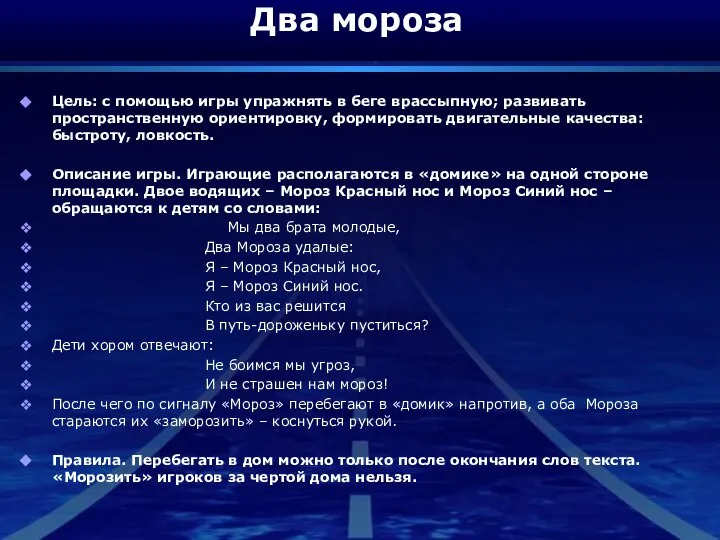 Два мороза

Цель: с помощью игры упражнять в беге врассыпную; развивать пространственную ориентировку, формировать двигательные качества: быстроту, ловкость.

Описание игры. Играющие располагаются в «домике» на одной стороне площадки. Двое водящих – Мороз Красный нос и Мороз Синий нос – обращаются к детям со словами:

Мы два брата молодые,
Два Мороза удалые:
Я – Мороз Красный нос,
Я – Мороз Синий нос.
Кто из вас решится
В путь-дороженьку пуститься?
Дети хором отвечают:
Не боимся мы угроз,
И не страшен нам мороз!
После чего по сигналу «Мороз» перебегают в «домик» напротив, а оба Мороза стараются их «заморозить» – коснуться рукой.

Правила. Перебегать в дом можно только после окончания слов текста. «Морозить» игроков за чертой дома нельзя.